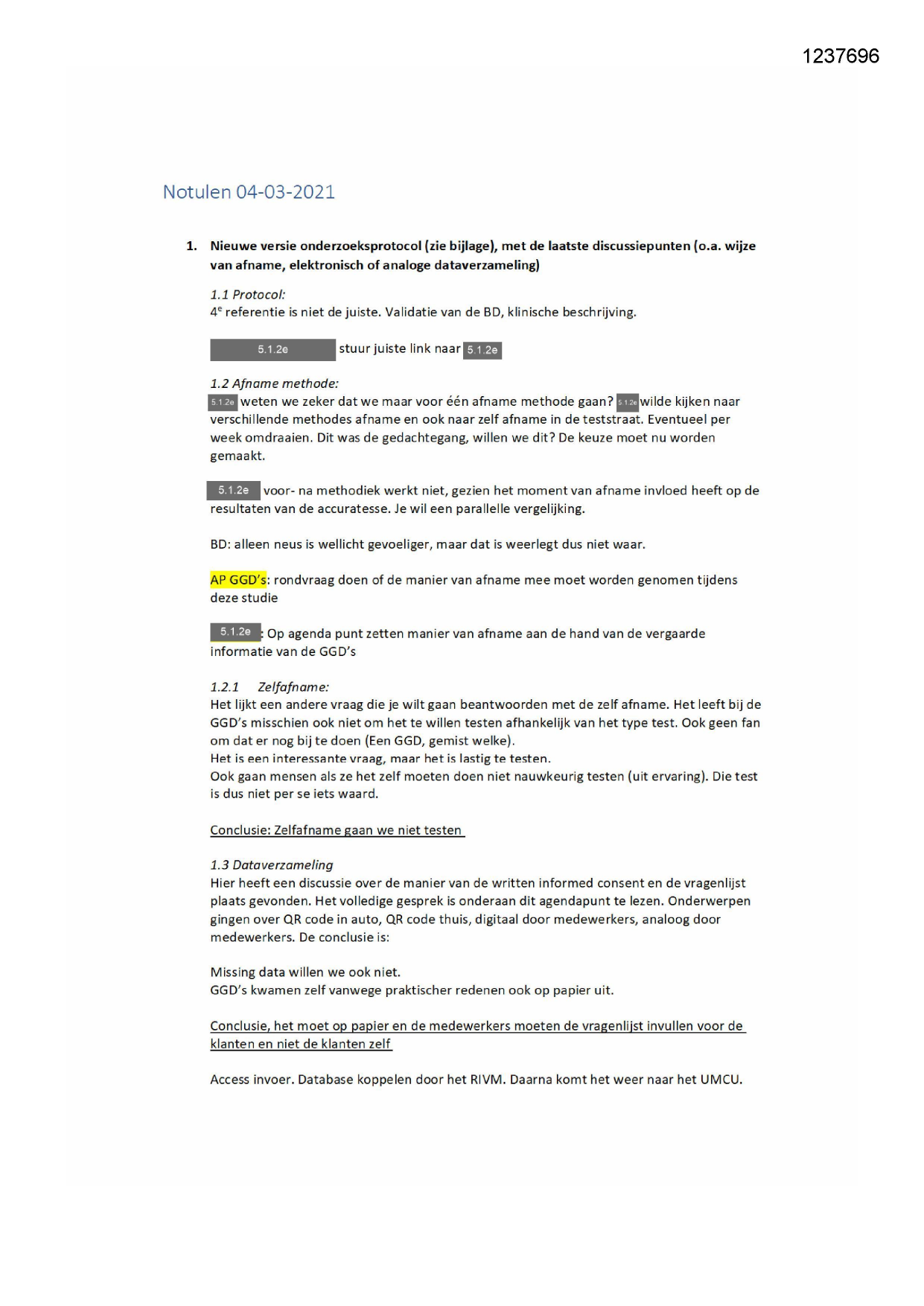 1237696

Notulen 04-03-2021

1. Nieuwe versie onderzoeksprotocol (zie bijlage), met de laatste discussiepunten (o.a. wijze van afname, elektronisch of analoge dataverzameling)

1.1 Protocol:
4$^e$ referentie is niet de juiste. Validatie van de BD, klinische beschrijving.

5.1.2e stuur juiste link naar 5.1.2e

1.2 Afname methode:
5.1.2e weten we zeker dat we maar voor één afname methode gaan? 5.1.2e wilde kijken naar verschillende methodes afname en ook naar zelf afname in de teststraat. Eventueel per week omdraaien. Dit was de gedachtegang, willen we dit? De keuze moet nu worden gemaakt.

5.1.2e voor- na methodiek werkt niet, gezien het moment van afname invloed heeft op de resultaten van de accuratesse. Je wil een parallelle vergelijking.

BD: alleen neus is wellicht gevoeliger, maar dat is weerlegt dus niet waar.

AP GGD's: rondvraag doen of de manier van afname mee moet worden genomen tijdens deze studie

5.1.2e : Op agenda punt zetten manier van afname aan de hand van de vergaarde informatie van de GGD's

1.2.1 Zelfafname:
Het lijkt een andere vraag die je wilt gaan beantwoorden met de zelf afname. Het leeft bij de GGD's misschien ook niet om het te willen testen afhankelijk van het type test. Ook geen fan om dat er nog bij te doen (Een GGD, gemist welke).
Het is een interessante vraag, maar het is lastig te testen.
Ook gaan mensen als ze het zelf moeten doen niet nauwkeurig testen (uit ervaring). Die test is dus niet per se iets waard.

Conclusie: Zelfafname gaan we niet testen

1.3 Dataverzameling
Hier heeft een discussie over de manier van de written informed consent en de vragenlijst plaats gevonden. Het volledige gesprek is onderaan dit agendapunt te lezen. Onderwerpen gingen over QR code in auto, QR code thuis, digitaal door medewerkers, analoog door medewerkers. De conclusie is:

Missing data willen we ook niet.
GGD's kwamen zelf vanwege praktischer redenen ook op papier uit.

Conclusie, het moet op papier en de medewerkers moeten de vragenlijst invullen voor de klanten en niet de klanten zelf

Access invoer. Database koppelen door het RIVM. Daarna komt het weer naar het UMCU.